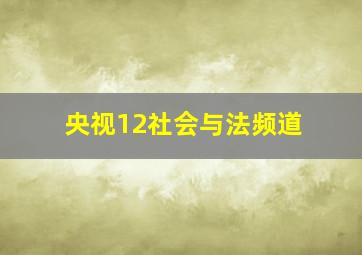 央视12社会与法频道